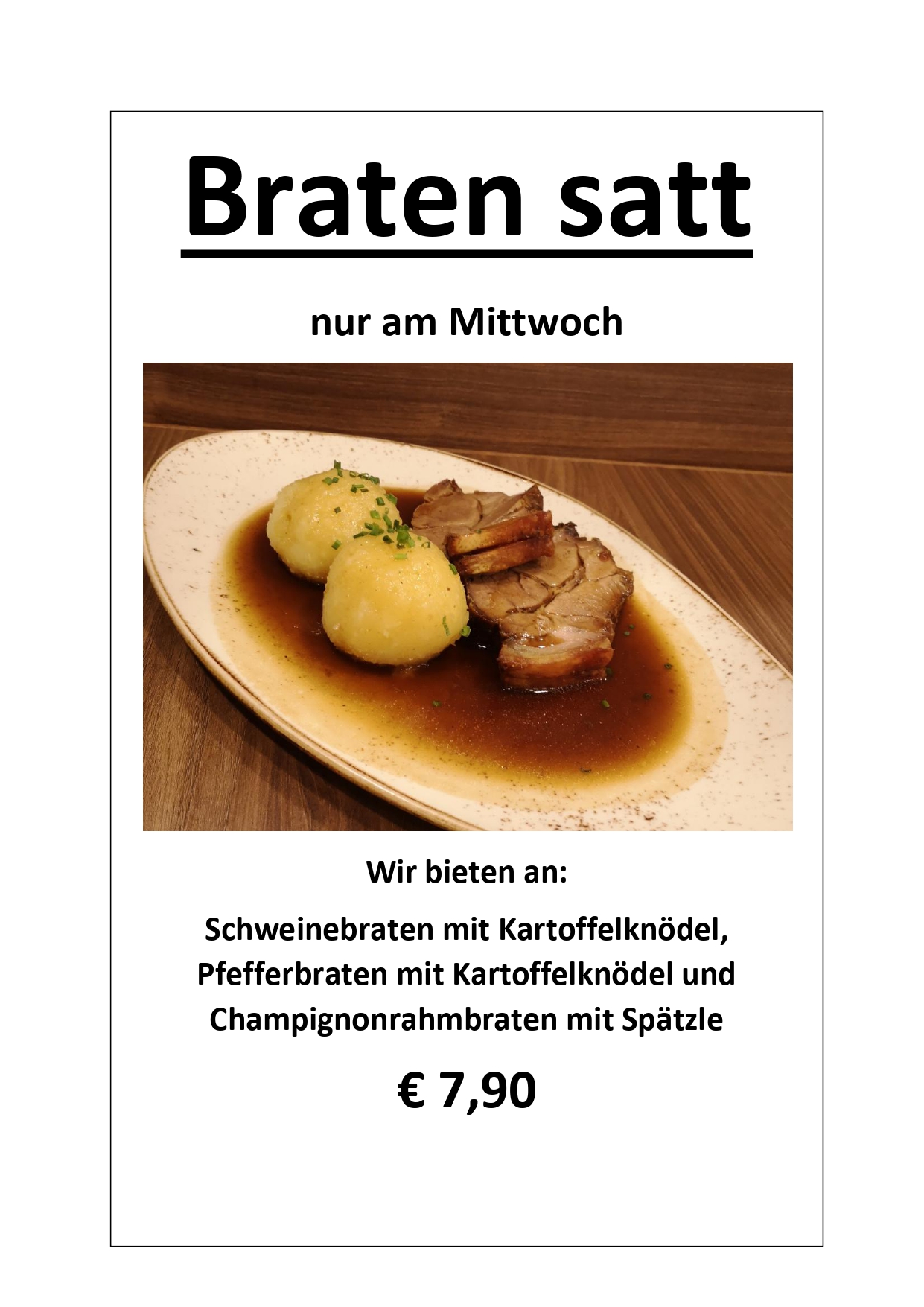 Braten satt

nur am Mittwoch

Wir bieten an:

Schweinebraten mit Kartoffelknödel, Pfefferbraten mit Kartoffelknödel und Champignonrahmbraten mit Spätzle

€ 7,90